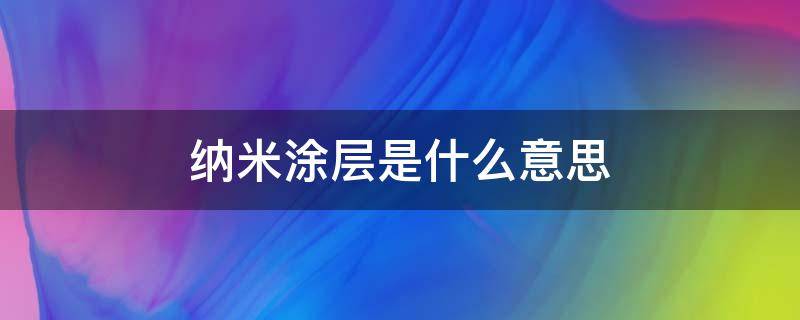 纳米涂层是什么意思